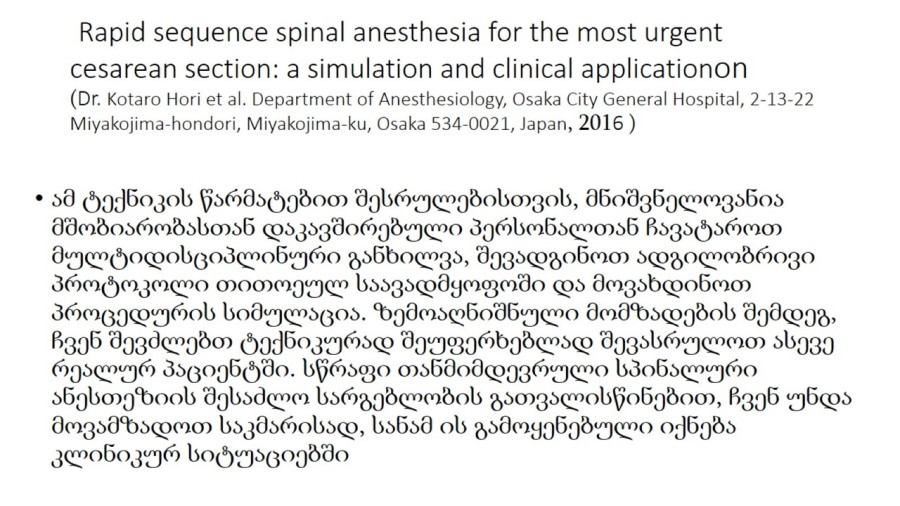 Rapid sequence spinal anesthesia for the most urgent cesarean section: a simulation and clinical applicationon
(Dr. Kotaro Hori et al. Department of Anesthesiology, Osaka City General Hospital, 2-13-22 Miyakojima-hondori, Miyakojima-ku, Osaka 534-0021, Japan, 2016 )

• ამ ტექნიკის წარმატებით შესრულებისთვის, მნიშვნელოვანია მშობიარობასთან დაკავშირებული პერსონალთან ჩავატაროთ მულტიდისციპლინური განხილვა, შევადგინოთ ადგილობრივი პროტოკოლი თითოეულ საავადმყოფოში და მოვახდინოთ პროცედურის სიმულაცია. ზემოაღნიშნული მომზადების შემდეგ, ჩვენ შევძლებთ ტექნიკურად შეუფერხებლად შევასრულოთ ასევე რეალურ პაციენტში. სწრაფი თანმიმდევრული სპინალური ანესთეზიის შესაძლო სარგებლობის გათვალისწინებით, ჩვენ უნდა მოვამზადოთ საკმარისად, სანამ ის გამოყენებული იქნება კლინიკურ სიტუაციებში